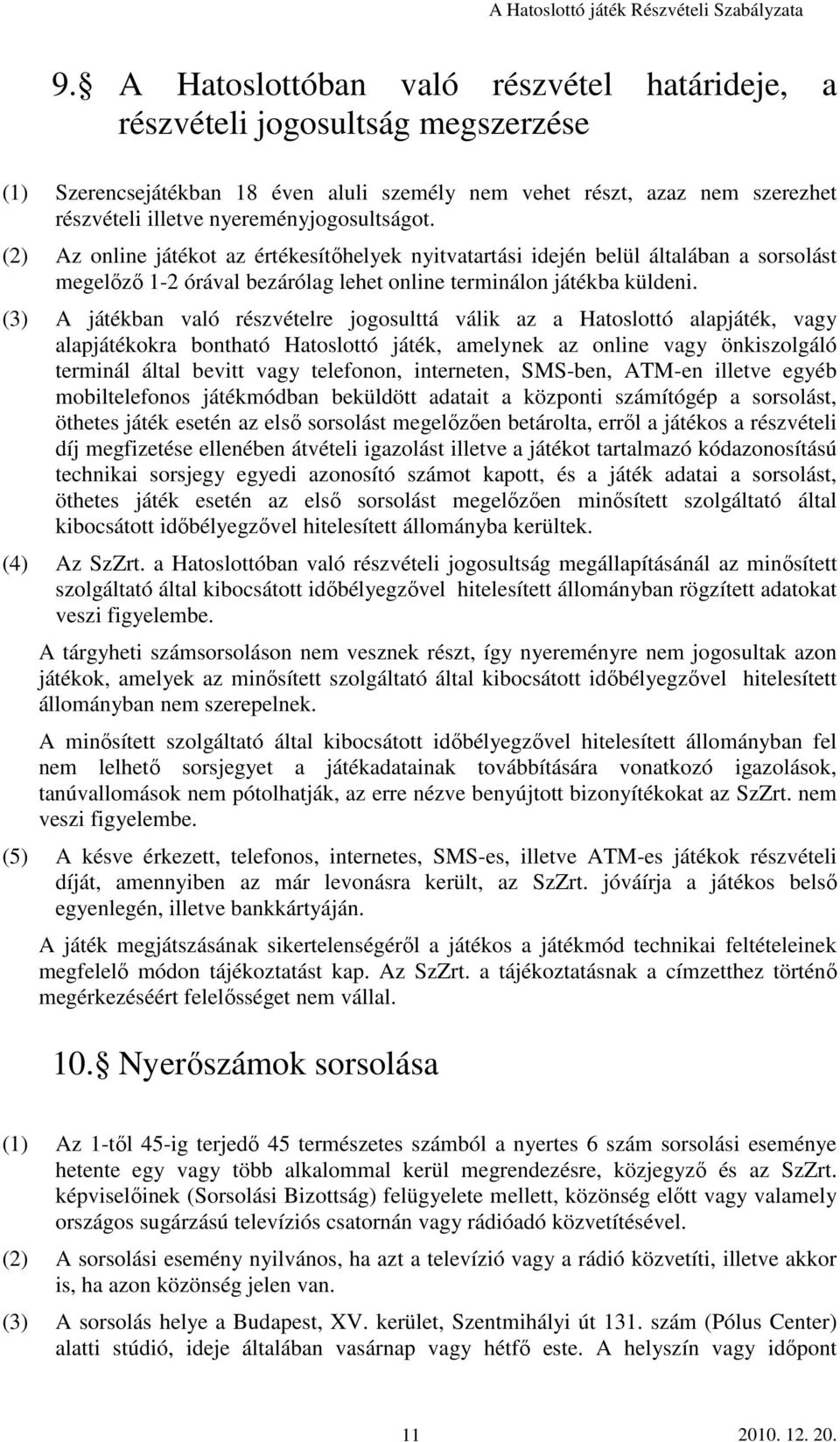 A Hatoslottó játék Részvételi Szabályzata

9. A Hatoslottóban való részvétel határideje, a részvételi jogosultság megszerzése

(1) Szerencsejátékban 18 éven aluli személy nem vehet részt, azaz nem szerezhet részvételi illetve nyereményjogosultságot.

(2) Az online játékot az értékesítőhelyek nyitvatartási idején belül általában a sorsolást megelőző 1-2 órával bezárólag lehet online terminálon játékba küldeni.

(3) A játékban való részvételre jogosulttá válik az a Hatoslottó alapjáték, vagy alapjátékokra bontható Hatoslottó játék, amelynek az online vagy önkiszolgáló terminál által bevitt vagy telefonon, interneten, SMS-ben, ATM-en illetve egyéb mobiltelefonos játékmódban beküldött adatait a központi számítógép a sorsolást, öthetes játék esetén az első sorsolást megelőzően betárolta, erről a játékos a részvételi díj megfizetése ellenében átvételi igazolást illetve a játékot tartalmazó kódazonosítású technikai sorsjegy egyedi azonosító számot kapott, és a játék adatai a sorsolást, öthetes játék esetén az első sorsolást megelőzően minősített szolgáltató által kibocsátott időbélyegzővel hitelesített állományba kerültek.

(4) Az SzZrt. a Hatoslottóban való részvételi jogosultság megállapításánál az minősített szolgáltató által kibocsátott időbélyegzővel hitelesített állományban rögzített adatokat veszi figyelembe.

A tárgyheti számsorsoláson nem vesznek részt, így nyereményre nem jogosultak azon játékok, amelyek az minősített szolgáltató által kibocsátott időbélyegzővel hitelesített állományban nem szerepelnek.

A minősített szolgáltató által kibocsátott időbélyegzővel hitelesített állományban fel nem lelhető sorsjegyet a játékadatainak továbbítására vonatkozó igazolások, tanúvallomások nem pótolhatják, az erre nézve benyújtott bizonyítékokat az SzZrt. nem veszi figyelembe.

(5) A késve érkezett, telefonos, internetes, SMS-es, illetve ATM-es játékok részvételi díját, amennyiben az már levonásra került, az SzZrt. jóváírja a játékos belső egyenlegén, illetve bankkártyáján.

A játék megjátszásának sikertelenségéről a játékos a játékmód technikai feltételeinek megfelelő módon tájékoztatást kap. Az SzZrt. a tájékoztatásnak a címzetthez történő megérkezéséért felelősséget nem vállal.

10. Nyerőszámok sorsolása

(1) Az 1-től 45-ig terjedő 45 természetes számból a nyertes 6 szám sorsolási eseménye hetente egy vagy több alkalommal kerül megrendezésre, közjegyző és az SzZrt. képviselőinek (Sorsolási Bizottság) felügyelete mellett, közönség előtt vagy valamely országos sugárzású televíziós csatornán vagy rádióadó közvetítésével.

(2) A sorsolási esemény nyilvános, ha azt a televízió vagy a rádió közvetíti, illetve akkor is, ha azon közönség jelen van.

(3) A sorsolás helye a Budapest, XV. kerület, Szentmihályi út 131. szám (Pólus Center) alatti stúdió, ideje általában vasárnap vagy hétfő este. A helyszín vagy időpont

11

2010. 12. 20.